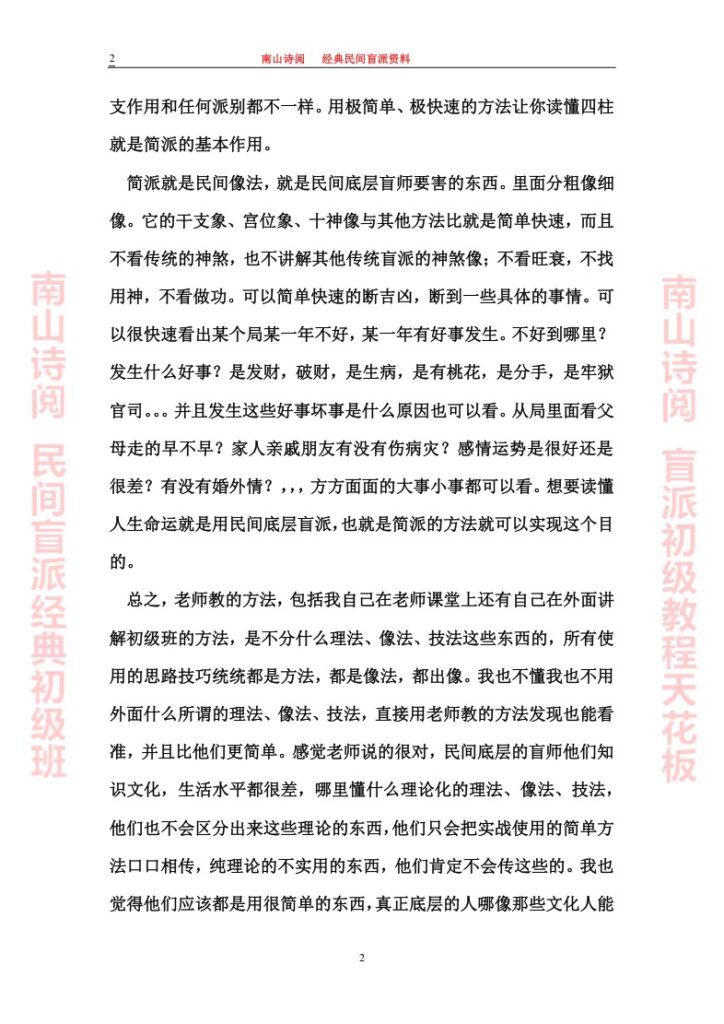 2 南山诗阅 经典民间盲派资料

支作用和任何派别都不一样。用极简单、极快速的方法让你读懂四柱就是简派的基本作用。

简派就是民间像法，就是民间底层盲师要害的东西。里面分粗像细像。它的干支象、宫位象、十神像与其他方法比就是简单快速，而且不看传统的神煞，也不讲解其他传统盲派的神煞像；不看旺衰，不找用神，不看做功。可以简单快速的断吉凶，断到一些具体的事情。可以很快速看出某个局某一年不好，某一年有好事发生。不好到哪里？发生什么好事？是发财，破财，是生病，是有桃花，是分手，是牢狱官司。。。并且发生这些好事坏事是什么原因也可以看。从局里面看父母走的早不早？家人亲戚朋友有没有伤病灾？感情运势是很好还是很差？有没有婚外情？，，，方方面面的大事小事都可以看。想要读懂人生命运就是用民间底层盲派，也就是简派的方法就可以实现这个目的。

总之，老师教的方法，包括我自己在老师课堂上还有自己在外面讲解初级班的方法，是不分什么理法、像法、技法这些东西的，所有使用的思路技巧统统都是方法，都是像法，都出像。我也不懂我也不用外面什么所谓的理法、像法、技法，直接用老师教的方法发现也能看准，并且比他们更简单。感觉老师说的很对，民间底层的盲师他们知识文化，生活水平都很差，哪里懂什么理论化的理法、像法、技法，他们也不会区分出来这些理论的东西，他们只会把实战使用的简单方法口口相传，纯理论的不实用的东西，他们肯定不会传这些的。我也觉得他们应该都是用很简单的东西，真正底层的人哪像那些文化人能

2

南山诗阅 民间盲派经典初级班

南山诗阅 盲派初级教程天花板